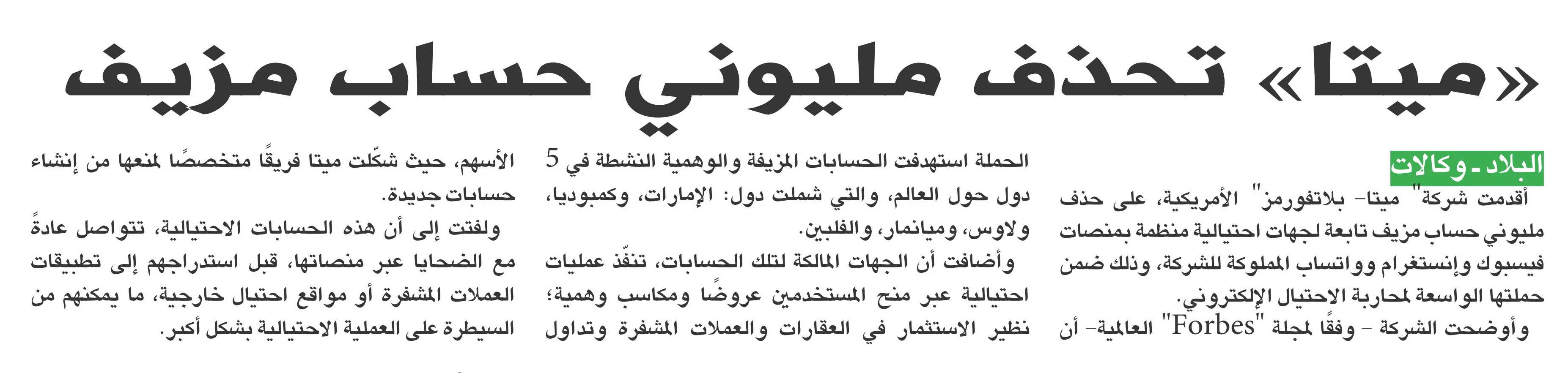 «ميتا» تحذف مليوني حساب مزيف

البلاد - وكالات

أقدمت شركة" ميتا- بلاتفورمز" الأمريكية، على حذف مليوني حساب مزيف تابعة لجهات احتيالية منظمة بمنصات فيسبوك وإنستغرام وواتساب المملوكة للشركة، وذلك ضمن حملتها الواسعة لمحاربة الاحتيال الإلكتروني.

وأوضحت الشركة – وفقًا لمجلة "Forbes" العالمية- أن الحملة استهدفت الحسابات المزيفة والوهمية النشطة في 5 دول حول العالم، والتي شملت دول: الإمارات، وكمبوديا، ولاوس، وميانمار، والفلبين.

وأضافت أن الجهات المالكة لتلك الحسابات، تنفّذ عمليات احتيالية عبر منح المستخدمين عروضًا ومكاسب وهمية؛ نظير الاستثمار في العقارات والعملات المشفرة وتداول الأسهم، حيث شكّلت ميتا فريقًا متخصصًا لمنعها من إنشاء حسابات جديدة.

ولفتت إلى أن هذه الحسابات الاحتيالية، تتواصل عادةً مع الضحايا عبر منصاتها، قبل استدراجهم إلى تطبيقات العملات المشفرة أو مواقع احتيال خارجية، ما يمكنهم من السيطرة على العملية الاحتيالية بشكل أكبر.